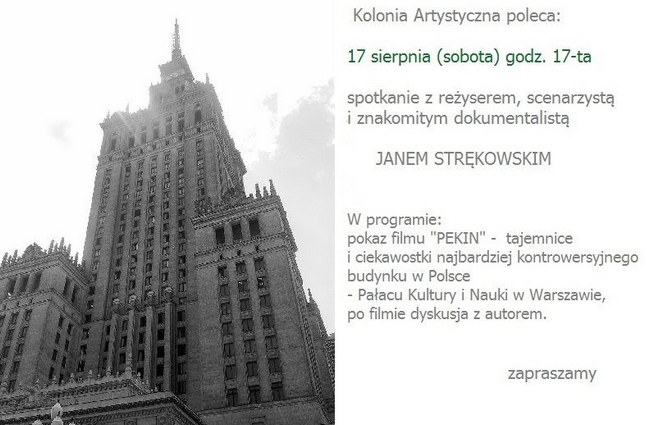 Kolonia Artystyczna poleca:

17 sierpnia (sobota) godz. 17-ta

spotkanie z reżyserem, scenarzystą i znakomitym dokumentalistą

JANEM STRĘKOWSKIM

W programie:
pokaz filmu "PEKIN" - tajemnice i ciekawostki najbardziej kontrowersyjnego budynku w Polsce
- Pałacu Kultury i Nauki w Warszawie, po filmie dyskusja z autorem.

zapraszamy